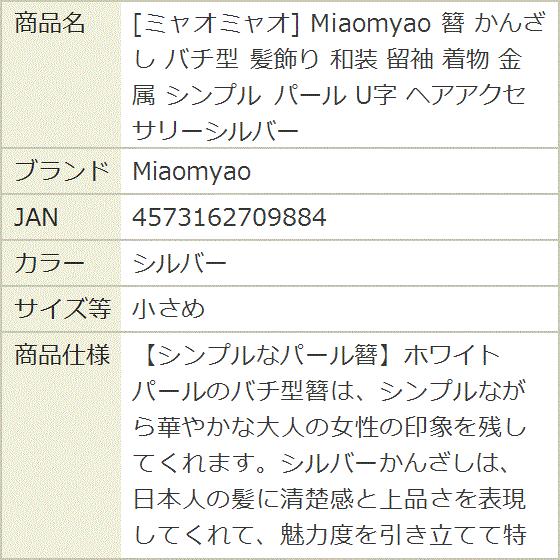 | 商品名 | [ミャオミャオ] Miaomyao 簪 かんざし バチ型 髪飾り 和装 留袖 着物 金属 シンプル パール U字 ヘアアクセサリーシルバー |
|---|---|
| ブランド | Miaomyao |
| JAN | 4573162709884 |
| カラー | シルバー |
| サイズ等 | 小さめ |
| 商品仕様 | 【シンプルなパール簪】ホワイトパールのバチ型簪は、シンプルながら華やかな大人の女性の印象を残してくれます。シルバーかんざしは、日本人の髪に清楚感と上品さを表現してくれて、魅力度を引き立てて特 |